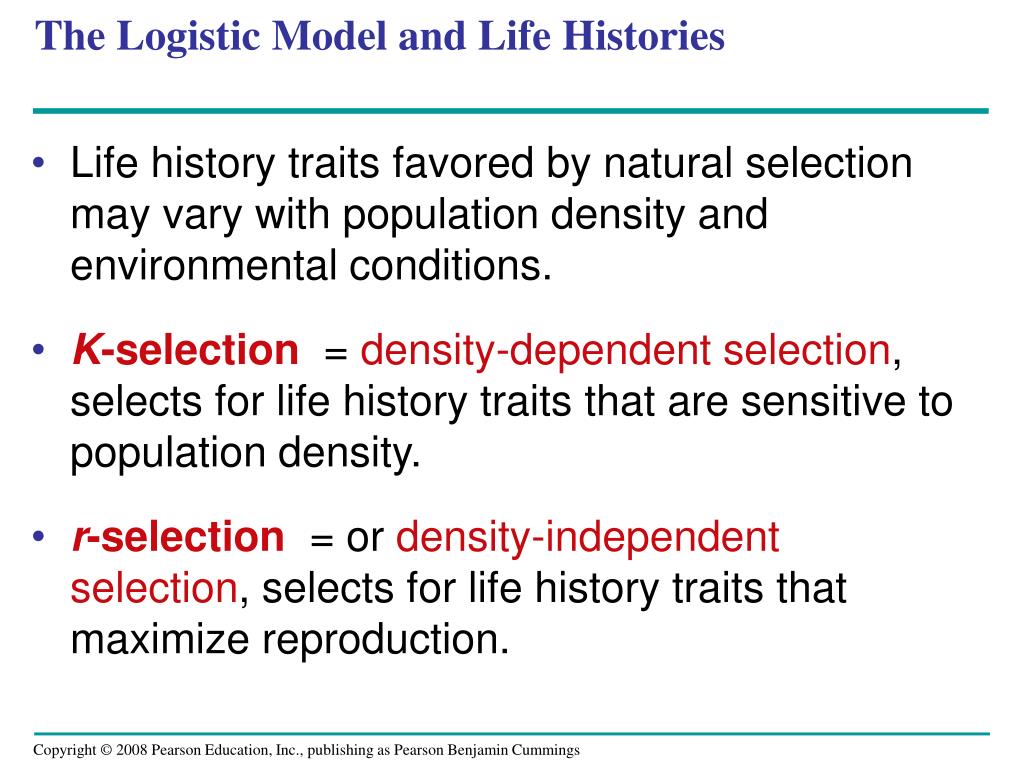 The Logistic Model and Life Histories

• Life history traits favored by natural selection may vary with population density and environmental conditions.

• K-selection = density-dependent selection, selects for life history traits that are sensitive to population density.

• r-selection = or density-independent selection, selects for life history traits that maximize reproduction.

Copyright © 2008 Pearson Education, Inc., publishing as Pearson Benjamin Cummings